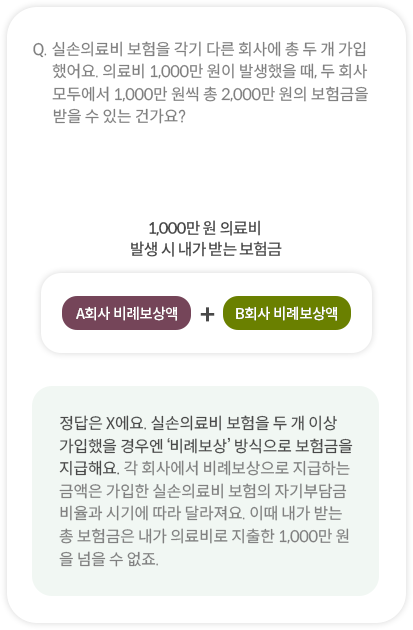 Q. 실손의료비 보험을 각기 다른 회사에 총 두 개 가입했어요. 의료비 1,000만 원이 발생했을 때, 두 회사 모두에서 1,000만 원씩 총 2,000만 원의 보험금을 받을 수 있는 건가요?

1,000만 원 의료비
발생 시 내가 받는 보험금

A회사 비례보상액 + B회사 비례보상액

정답은 X에요. 실손의료비 보험을 두 개 이상 가입했을 경우엔 '비례보상' 방식으로 보험금을 지급해요. 각 회사에서 비례보상으로 지급하는 금액은 가입한 실손의료비 보험의 자기부담금 비율과 시기에 따라 달라져요. 이때 내가 받는 총 보험금은 내가 의료비로 지출한 1,000만 원을 넘을 수 없죠.